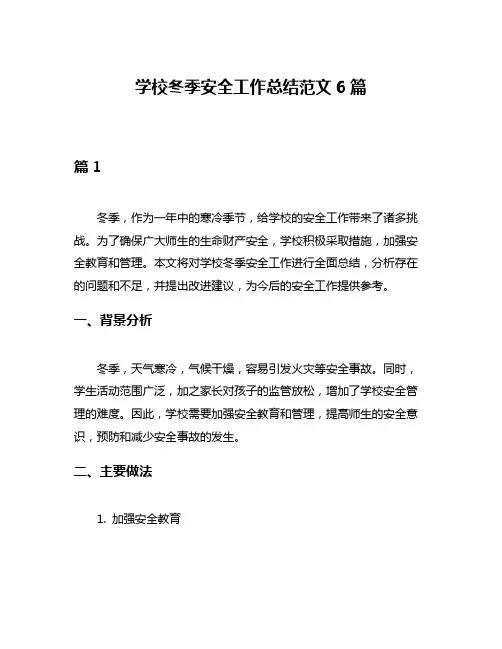 学校冬季安全工作总结范文 6 篇

篇 1

冬季，作为一年中的寒冷季节，给学校的安全工作带来了诸多挑战。为了确保广大师生的生命财产安全，学校积极采取措施，加强安全教育和管理。本文将对学校冬季安全工作进行全面总结，分析存在的问题和不足，并提出改进建议，为今后的安全工作提供参考。

一、背景分析

冬季，天气寒冷，气候干燥，容易引发火灾等安全事故。同时，学生活动范围广泛，加之家长对孩子的监管放松，增加了学校安全管理的难度。因此，学校需要加强安全教育和管理，提高师生的安全意识，预防和减少安全事故的发生。

二、主要做法

1. 加强安全教育